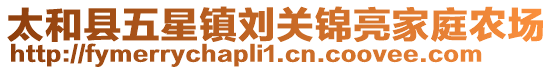 太和县五星镇刘关锦亮家庭农场
http://fymerrychapli1.cn.coovee.com